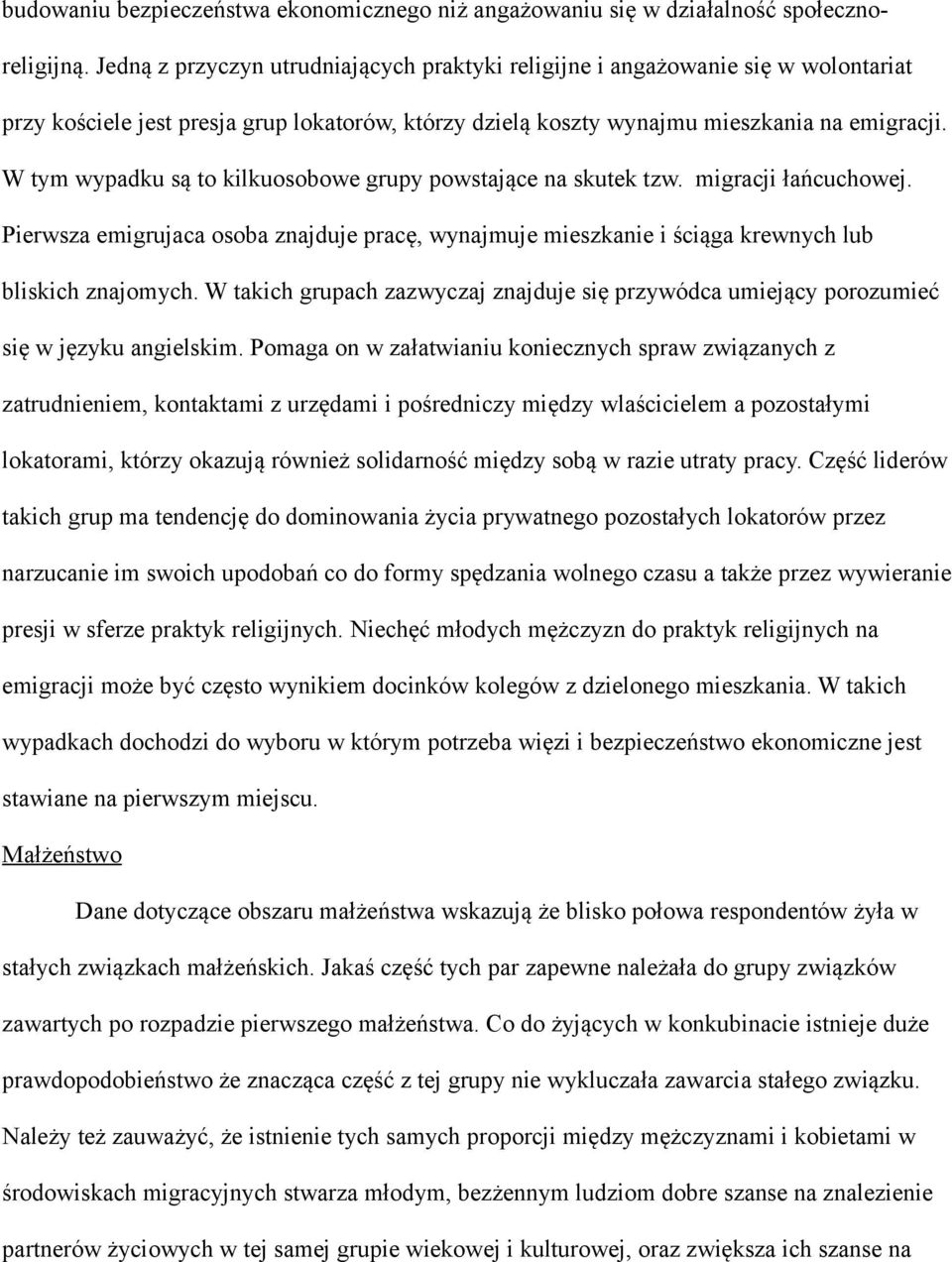 budowaniu bezpieczeństwa ekonomicznego niż angażowaniu się w działalność społeczno-religijną. Jedną z przyczyn utrudniających praktyki religijne i angażowanie się w wolontariat przy kościele jest presja grup lokatorów, którzy dzielą koszty wynajmu mieszkania na emigracji. W tym wypadku są to kilkuosobowe grupy powstające na skutek tzw. migracji łańcuchowej. Pierwsza emigrujaca osoba znajduje pracę, wynajmuje mieszkanie i ściąga krewnych lub bliskich znajomych. W takich grupach zazwyczaj znajduje się przywódca umiejący porozumieć się w języku angielskim. Pomaga on w załatwianiu koniecznych spraw związanych z zatrudnieniem, kontaktami z urzędami i pośredniczy między wlaścicielem a pozostałymi lokatorami, którzy okazują również solidarność między sobą w razie utraty pracy. Część liderów takich grup ma tendencję do dominowania życia prywatnego pozostałych lokatorów przez narzucanie im swoich upodobań co do formy spędzania wolnego czasu a także przez wywieranie presji w sferze praktyk religijnych. Niechęć młodych mężczyzn do praktyk religijnych na emigracji może być często wynikiem docinków kolegów z dzielonego mieszkania. W takich wypadkach dochodzi do wyboru w którym potrzeba więzi i bezpieczeństwo ekonomiczne jest stawiane na pierwszym miejscu.

Małżeństwo

Dane dotyczące obszaru małżeństwa wskazują że blisko połowa respondentów żyła w stałych związkach małżeńskich. Jakaś część tych par zapewne należała do grupy związków zawartych po rozpadzie pierwszego małżeństwa. Co do żyjących w konkubinacie istnieje duże prawdopodobieństwo że znacząca część z tej grupy nie wykluczała zawarcia stałego związku. Należy też zauważyć, że istnienie tych samych proporcji między mężczyznami i kobietami w środowiskach migracyjnych stwarza młodym, bezżennym ludziom dobre szanse na znalezienie partnerów życiowych w tej samej grupie wiekowej i kulturowej, oraz zwiększa ich szanse na